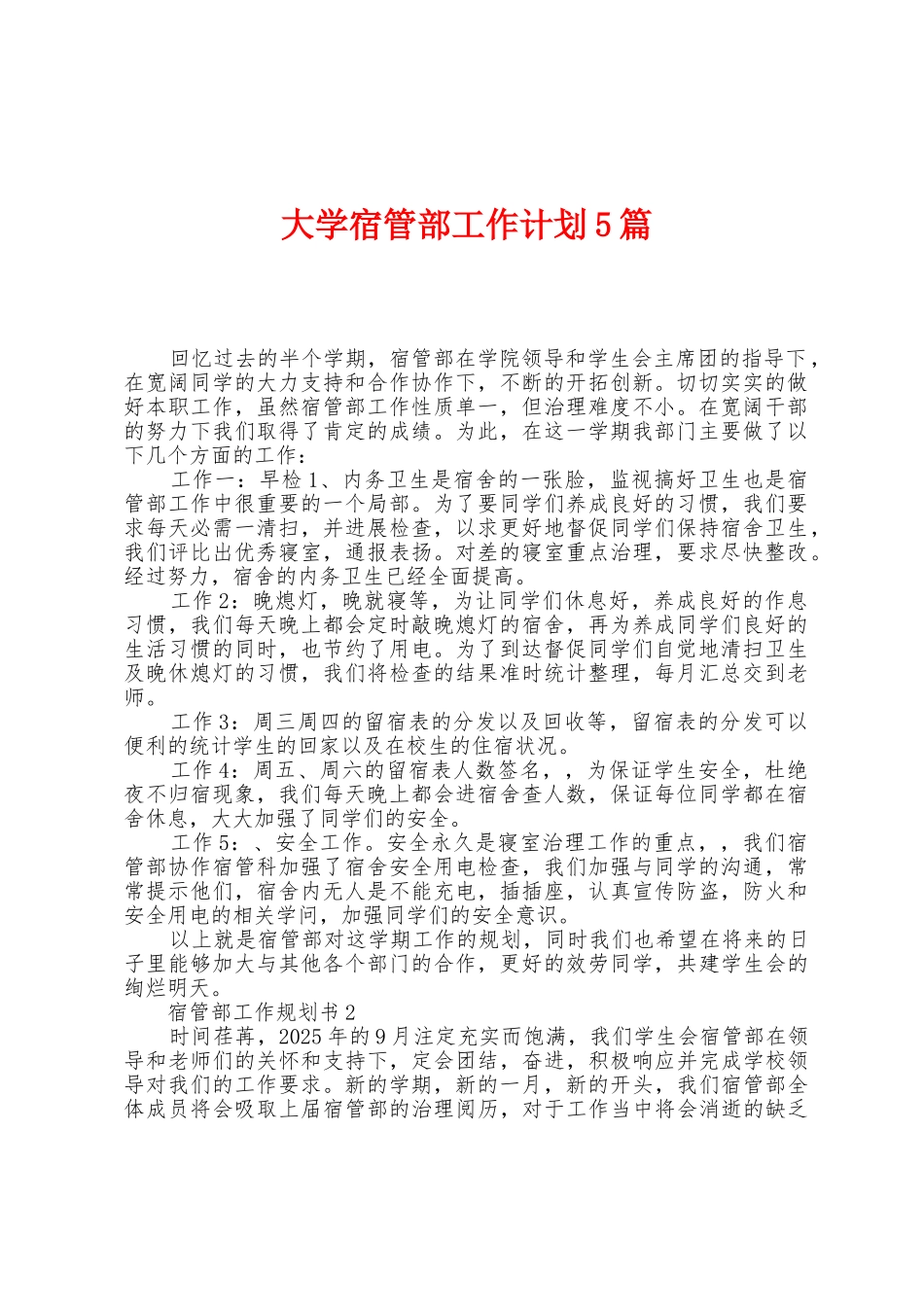 大学宿管部工作计划5篇

回忆过去的半个学期，宿管部在学院领导和学生会主席团的指导下，在宽阔同学的大力支持和合作协作下，不断的开拓创新。切切实实的做好本职工作，虽然宿管部工作性质单一，但治理难度不小。在宽阔干部的努力下我们取得了肯定的成绩。为此，在这一学期我部门主要做了以下几个方面的工作：

工作一：早检1、内务卫生是宿舍的一张脸，监视搞好卫生也是宿管部工作中很重要的一个局部。为了要同学们养成良好的习惯，我们要求每天必需一清扫，并进展检查，以求更好地督促同学们保持宿舍卫生，我们评比出优秀寝室，通报表扬。对差的寝室重点治理，要求尽快整改。经过努力，宿舍的内务卫生已经全面提高。

工作2：晚熄灯，晚就寝等，为让同学们休息好，养成良好的作息习惯，我们每天晚上都会定时敲晚熄灯的宿舍，再为养成同学们良好的生活习惯的同时，也节约了用电。为了到达督促同学们自觉地清扫卫生及晚休熄灯的习惯，我们将检查的结果准时统计整理，每月汇总交到老师。

工作3：周三周四的留宿表的分发以及回收等，留宿表的分发可以便利的统计学生的回家以及在校生的住宿状况。

工作4：周五、周六的留宿表人数签名，，为保证学生安全，杜绝夜不归宿现象，我们每天晚上都会进宿舍查人数，保证每位同学都在宿舍休息，大大加强了同学们的安全。

工作5：、安全工作。安全永久是寝室治理工作的重点，，我们宿管部协作宿管科加强了宿舍安全用电检查，我们加强与同学的沟通，常常提示他们，宿舍内无人是不能充电，插插座，认真宣传防盗，防火和安全用电的相关学问，加强同学们的安全意识。

以上就是宿管部对这学期工作的规划，同时我们也希望在将来的日子里能够加大与其他各个部门的合作，更好的效劳同学，共建学生会的绚烂明天。

宿管部工作规划书2

时间荏苒，2025年的9月注定充实而饱满，我们学生会宿管部在领导和老师们的关怀和支持下，定会团结，奋进，积极响应并完成学校领导对我们的工作要求。新的学期，新的一月，新的开头，我们宿管部全体成员将会吸取上届宿管部的治理阅历，对于工作当中将会消逝的缺乏